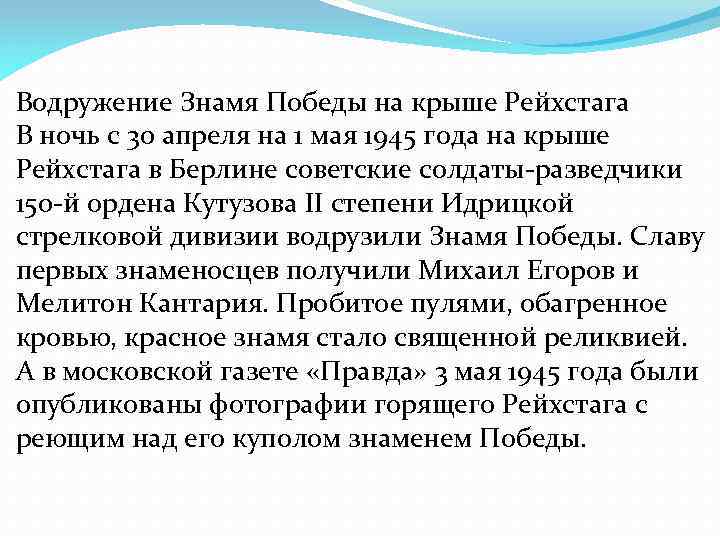 Водружение Знамя Победы на крыше Рейхстага
В ночь с 30 апреля на 1 мая 1945 года на крыше Рейхстага в Берлине советские солдаты-разведчики 150-й ордена Кутузова II степени Идрицкой стрелковой дивизии водрузили Знамя Победы. Славу первых знаменосцев получили Михаил Егоров и Мелитон Кантария. Пробитое пулями, обагренное кровью, красное знамя стало священной реликвией. А в московской газете «Правда» 3 мая 1945 года были опубликованы фотографии горящего Рейхстага с реющим над его куполом знаменем Победы.